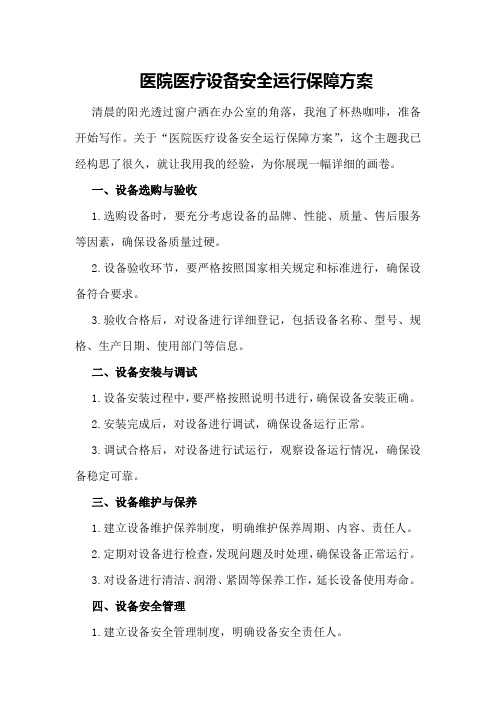 医院医疗设备安全运行保障方案

清晨的阳光透过窗户洒在办公室的角落，我泡了杯热咖啡，准备开始写作。关于“医院医疗设备安全运行保障方案”，这个主题我已经构思了很久，就让我用我的经验，为你展现一幅详细的画卷。

一、设备选购与验收

1.选购设备时，要充分考虑设备的品牌、性能、质量、售后服务等因素，确保设备质量过硬。

2.设备验收环节，要严格按照国家相关规定和标准进行，确保设备符合要求。

3.验收合格后，对设备进行详细登记，包括设备名称、型号、规格、生产日期、使用部门等信息。

二、设备安装与调试

1.设备安装过程中，要严格按照说明书进行，确保设备安装正确。

2.安装完成后，对设备进行调试，确保设备运行正常。

3.调试合格后，对设备进行试运行，观察设备运行情况，确保设备稳定可靠。

三、设备维护与保养

1.建立设备维护保养制度，明确维护保养周期、内容、责任人。

2.定期对设备进行检查，发现问题及时处理，确保设备正常运行。

3.对设备进行清洁、润滑、紧固等保养工作，延长设备使用寿命。

四、设备安全管理

1.建立设备安全管理制度，明确设备安全责任人。